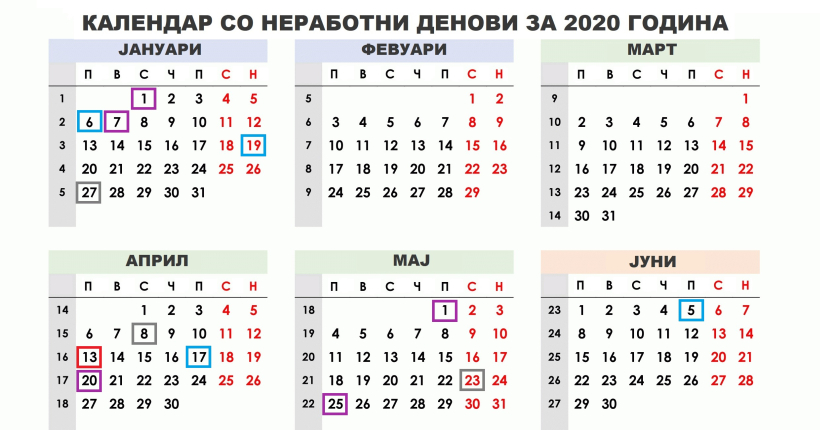 КАЛЕНДАР СО НЕРАБОТНИ ДЕНОВИ ЗА 2020 ГОДИНА

ЈАНУАРИ

|  | П | В | С | Ч | П | С | Н |
|---|---|---|---|---|---|---|---|
| 1 |  |  | 1 | 2 | 3 | 4 | 5 |
| 2 | 6 | 7 | 8 | 9 | 10 | 11 | 12 |
| 3 | 13 | 14 | 15 | 16 | 17 | 18 | 19 |
| 4 | 20 | 21 | 22 | 23 | 24 | 25 | 26 |
| 5 | 27 | 28 | 29 | 30 | 31 |  |  |

ФЕВУАРИ

|  | П | В | С | Ч | П | С | Н |
|---|---|---|---|---|---|---|---|
| 5 |  |  |  |  |  | 1 | 2 |
| 6 | 3 | 4 | 5 | 6 | 7 | 8 | 9 |
| 7 | 10 | 11 | 12 | 13 | 14 | 15 | 16 |
| 8 | 17 | 18 | 19 | 20 | 21 | 22 | 23 |
| 9 | 24 | 25 | 26 | 27 | 28 | 29 |  |

МАРТ

|  | П | В | С | Ч | П | С | Н |
|---|---|---|---|---|---|---|---|
| 9 |  |  |  |  |  |  | 1 |
| 10 | 2 | 3 | 4 | 5 | 6 | 7 | 8 |
| 11 | 9 | 10 | 11 | 12 | 13 | 14 | 15 |
| 12 | 16 | 17 | 18 | 19 | 20 | 21 | 22 |
| 13 | 23 | 24 | 25 | 26 | 27 | 28 | 29 |
| 14 | 30 | 31 |  |  |  |  |  |

АПРИЛ

|  | П | В | С | Ч | П | С | Н |
|---|---|---|---|---|---|---|---|
| 14 |  |  | 1 | 2 | 3 | 4 | 5 |
| 15 | 6 | 7 | 8 | 9 | 10 | 11 | 12 |
| 16 | 13 | 14 | 15 | 16 | 17 | 18 | 19 |
| 17 | 20 | 21 | 22 | 23 | 24 | 25 | 26 |
| 18 | 27 | 28 | 29 | 30 |  |  |  |

МАЈ

|  | П | В | С | Ч | П | С | Н |
|---|---|---|---|---|---|---|---|
| 18 |  |  |  |  | 1 | 2 | 3 |
| 19 | 4 | 5 | 6 | 7 | 8 | 9 | 10 |
| 20 | 11 | 12 | 13 | 14 | 15 | 16 | 17 |
| 21 | 18 | 19 | 20 | 21 | 22 | 23 | 24 |
| 22 | 25 | 26 | 27 | 28 | 29 | 30 | 31 |

ЈУНИ

|  | П | В | С | Ч | П | С | Н |
|---|---|---|---|---|---|---|---|
| 23 | 1 | 2 | 3 | 4 | 5 | 6 | 7 |
| 24 | 8 | 9 | 10 | 11 | 12 | 13 | 14 |
| 25 | 15 | 16 | 17 | 18 | 19 | 20 | 21 |
| 26 | 22 | 23 | 24 | 25 | 26 | 27 | 28 |
| 27 | 29 | 30 |  |  |  |  |  |